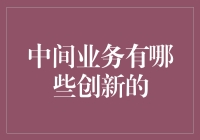 中间业务有哪些创新的